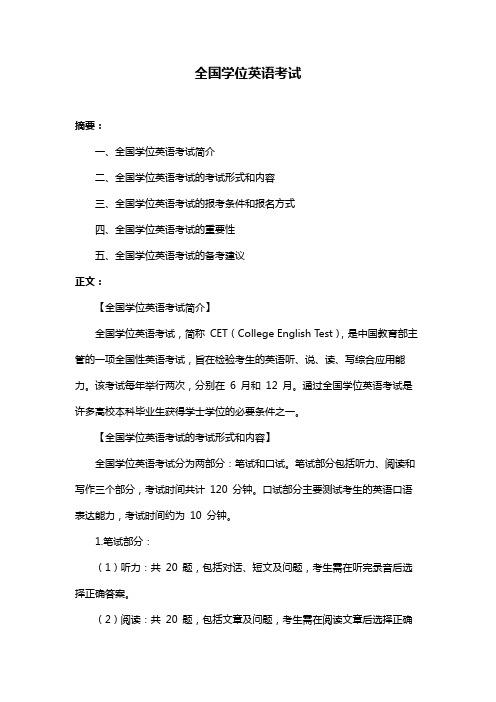 全国学位英语考试

摘要：

一、全国学位英语考试简介

二、全国学位英语考试的考试形式和内容

三、全国学位英语考试的报考条件和报名方式

四、全国学位英语考试的重要性

五、全国学位英语考试的备考建议

正文：

【全国学位英语考试简介】

全国学位英语考试，简称 CET（College English Test），是中国教育部主管的一项全国性英语考试，旨在检验考生的英语听、说、读、写综合应用能力。该考试每年举行两次，分别在 6 月和 12 月。通过全国学位英语考试是许多高校本科毕业生获得学士学位的必要条件之一。

【全国学位英语考试的考试形式和内容】

全国学位英语考试分为两部分：笔试和口试。笔试部分包括听力、阅读和写作三个部分，考试时间共计 120 分钟。口试部分主要测试考生的英语口语表达能力，考试时间约为 10 分钟。

1.笔试部分：

（1）听力：共 20 题，包括对话、短文及问题，考生需在听完录音后选择正确答案。

（2）阅读：共 20 题，包括文章及问题，考生需在阅读文章后选择正确